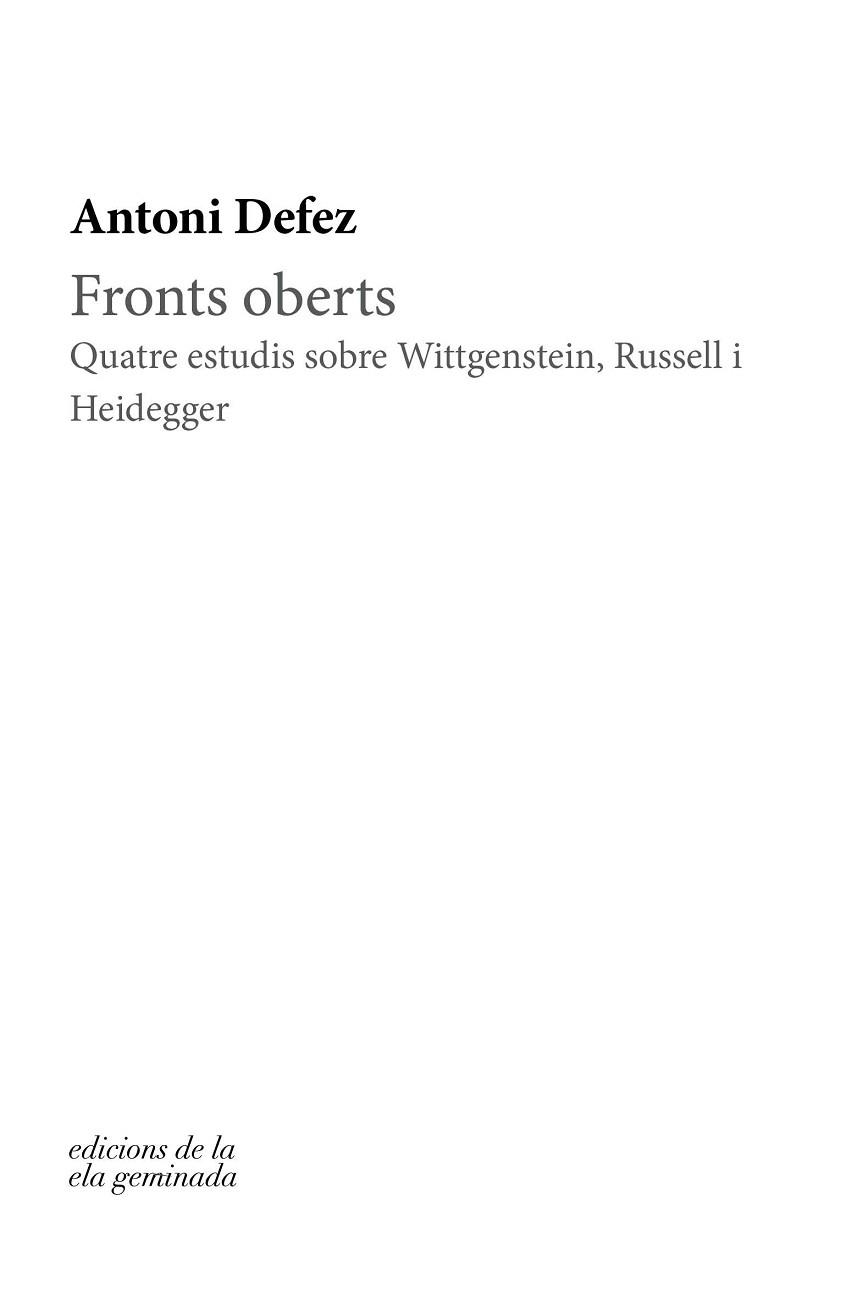 Antoni Defez

Fronts oberts

Quatre estudis sobre Wittgenstein, Russell i Heidegger

edicions de la
ela geminada